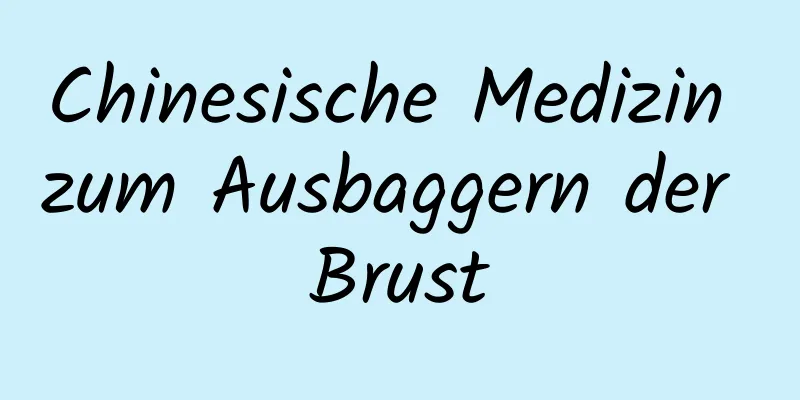 Chinesische Medizin zum Ausbaggern der Brust